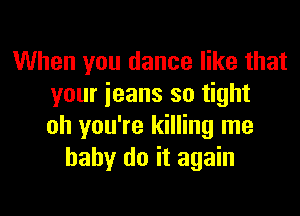 When you dance like that
your jeans so tight
oh you're killing me
baby do it again